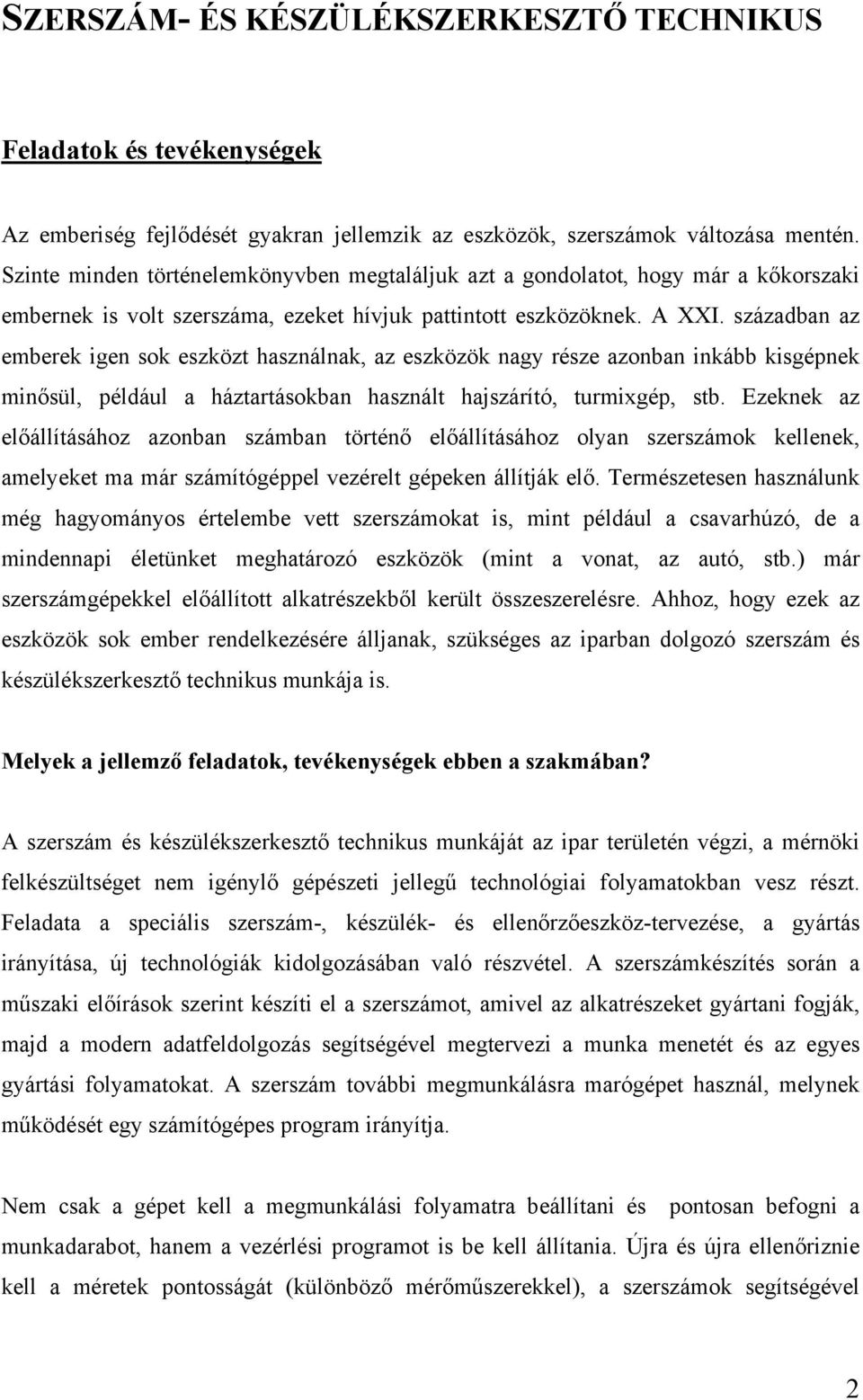 SZERSZÁM- ÉS KÉSZÜLÉKSZERKESZTŐ TECHNIKUS

Feladatok és tevékenységek

Az emberiség fejlődését gyakran jellemzik az eszközök, szerszámok változása mentén. Szinte minden történelemkönyvben megtaláljuk azt a gondolatot, hogy már a kőkorszaki embernek is volt szerszáma, ezeket hívjuk pattintott eszközöknek. A XXI. században az emberek igen sok eszközt használnak, az eszközök nagy része azonban inkább kisgépnek minősül, például a háztartásokban használt hajszárító, turmixgép, stb. Ezeknek az előállításához azonban számban történő előállításához olyan szerszámok kellenek, amelyeket ma már számítógéppel vezérelt gépeken állítják elő. Természetesen használunk még hagyományos értelembe vett szerszámokat is, mint például a csavarhúzó, de a mindennapi életünket meghatározó eszközök (mint a vonat, az autó, stb.) már szerszámgépekkel előállított alkatrészekből került összeszerelésre. Ahhoz, hogy ezek az eszközök sok ember rendelkezésére álljanak, szükséges az iparban dolgozó szerszám és készülékszerkesztő technikus munkája is.

Melyek a jellemző feladatok, tevékenységek ebben a szakmában?

A szerszám és készülékszerkesztő technikus munkáját az ipar területén végzi, a mérnöki felkészültséget nem igénylő gépészeti jellegű technológiai folyamatokban vesz részt. Feladata a speciális szerszám-, készülék- és ellenőrzőeszköz-tervezése, a gyártás irányítása, új technológiák kidolgozásában való részvétel. A szerszámkészítés során a műszaki előírások szerint készíti el a szerszámot, amivel az alkatrészeket gyártani fogják, majd a modern adatfeldolgozás segítségével megtervezi a munka menetét és az egyes gyártási folyamatokat. A szerszám további megmunkálásra marógépet használ, melynek működését egy számítógépes program irányítja.

Nem csak a gépet kell a megmunkálási folyamatra beállítani és pontosan befogni a munkadarabot, hanem a vezérlési programot is be kell állítania. Újra és újra ellenőriznie kell a méretek pontosságát (különböző mérőműszerekkel), a szerszámok segítségével

2